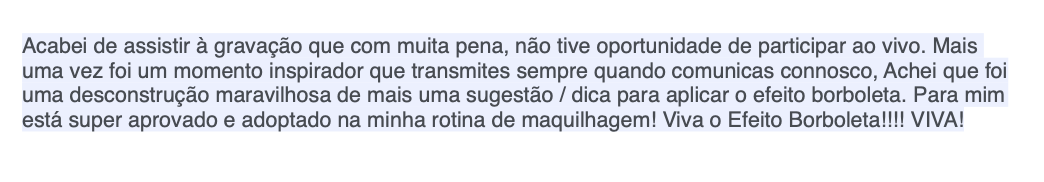 Acabei de assistir à gravação que com muita pena, não tive oportunidade de participar ao vivo. Mais uma vez foi um momento inspirador que transmites sempre quando comunicas connosco, Achei que foi uma desconstrução maravilhosa de mais uma sugestão / dica para aplicar o efeito borboleta. Para mim está super aprovado e adoptado na minha rotina de maquilhagem! Viva o Efeito Borboleta!!!! VIVA!